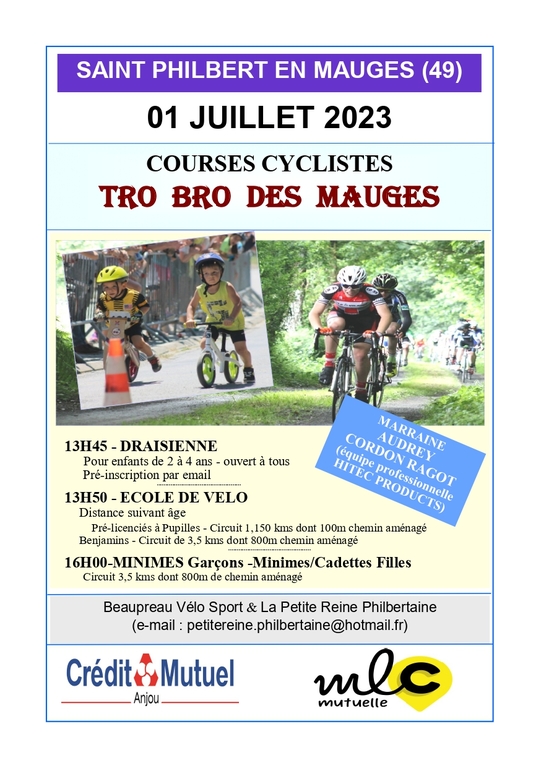 SAINT PHILBERT EN MAUGES (49)

01 JUILLET 2023

COURSES CYCLISTES

TRO BRO DES MAUGES

MARRAINE
AUDREY
CORDON RAGOT
(équipe professionnelle
HITEC PRODUCTS)

13H45 - DRAISIENNE
Pour enfants de 2 à 4 ans - ouvert à tous
Pré-inscription par email

13H50 - ECOLE DE VELO
Distance suivant âge
Pré-licenciés à Pupilles - Circuit 1,150 kms dont 100m chemin aménagé
Benjamins - Circuit de 3,5 kms dont 800m chemin aménagé

16H00-MINIMES Garçons -Minimes/Cadettes Filles
Circuit 3,5 kms dont 800m de chemin aménagé

Beaupreau Vélo Sport & La Petite Reine Philbertaine
(e-mail : petitereine.philbertaine@hotmail.fr)

Crédit Mutuel
Anjou

mlc
mutuelle